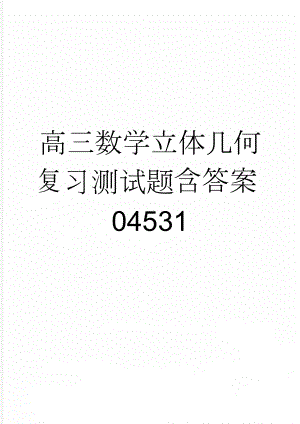 高三数学立体几何复习测试题含答案04531